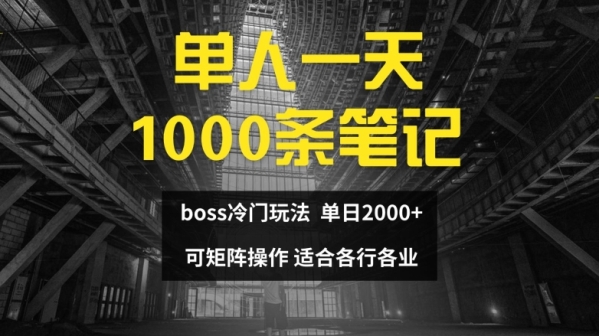 单人一天
1000条笔记

boss冷门玩法 单日2000+

可矩阵操作 适合各行各业